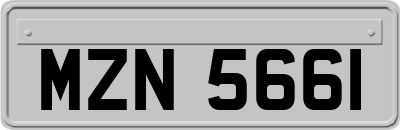 MZN 5661